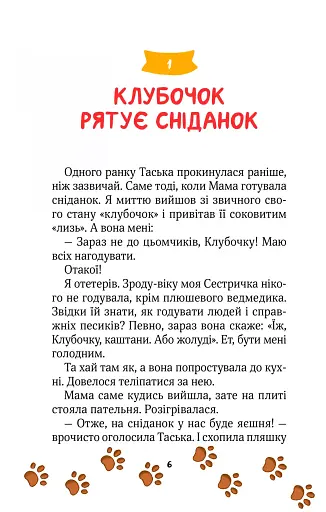 1

КЛУБОЧОК РЯТУЄ СНІДАНОК

Одного ранку Таська прокинулася раніше, ніж зазвичай. Саме тоді, коли Мама готувала сніданок. Я миттю вийшов зі звичного свого стану «клубочок» і привітав її соковитим «лизь». А вона мені:

— Зараз не до цьомчиків, Клубочку! Маю всіх нагодувати.

Отакої!

Я отетерів. Зроду-віку моя Сестричка нікого не годувала, крім плюшевого ведмедика. Звідки їй знати, як годувати людей і справжніх песиків? Певно, зараз вона скаже: «Їж, Клубочку, каштани. Або жолуді». Ет, бути мені голодним.

Та хай там як, а вона попростувала до кухні. Довелося теліпатися за нею.

Мама саме кудись вийшла, зате на плиті стояла пательня. Розігрівалася.

— Отже, на сніданок у нас буде яєшня! — врочисто оголосила Таська. І схопила пляшку

6